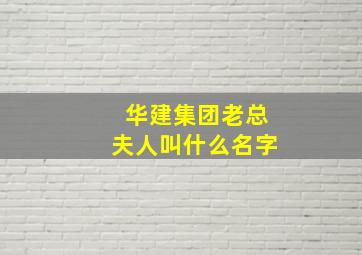 华建集团老总
夫人叫什么名字